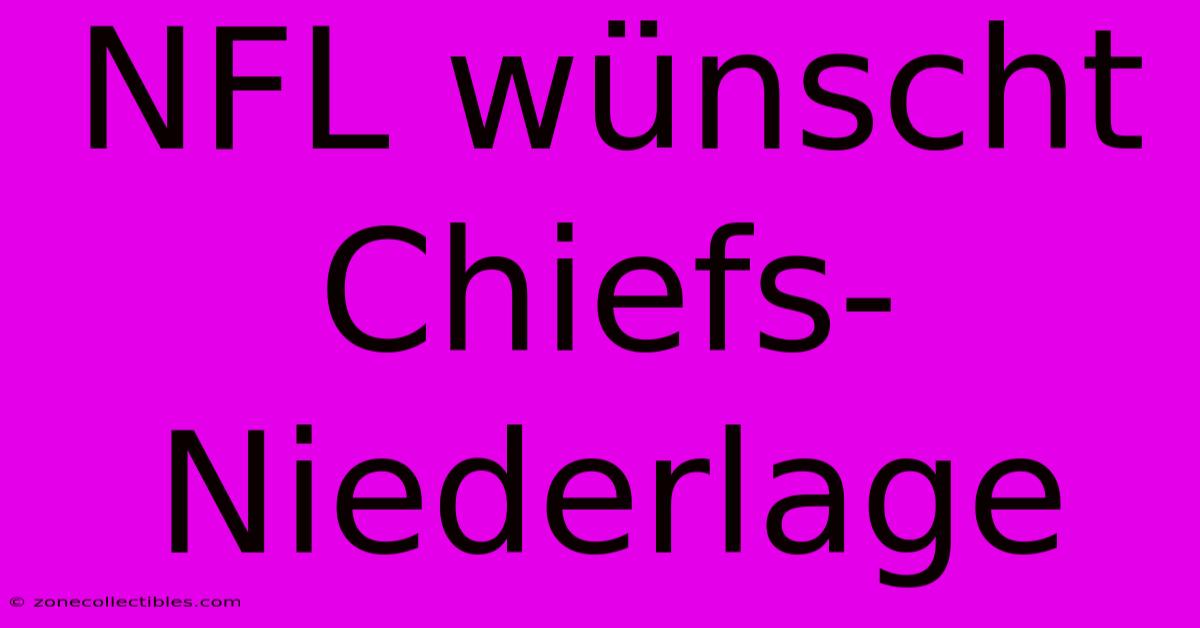 NFL wünscht Chiefs-Niederlage

© zonecollectibles.com